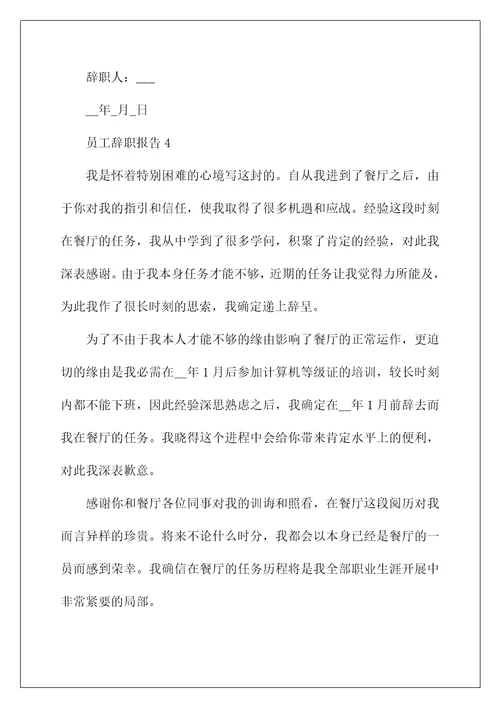 辞职人：___

__年_月_日

员工辞职报告 4

我是怀着特别困难的心境写这封的。自从我进到了餐厅之后，由于你对我的指引和信任，使我取得了很多机遇和应战。经验这段时刻在餐厅的任务，我从中学到了很多学问，积聚了肯定的经验，对此我深表感谢。由于我本身任务才能不够，近期的任务让我觉得力所能及，为此我作了很长时刻的思索，我确定递上辞呈。

为了不由于我本人才能不够的缘由影响了餐厅的正常运作，更迫切的缘由是我必需在__年 1 月后参加计算机等级证的培训，较长时刻内都不能下班，因此经验深思熟虑之后，我确定在__年 1 月前辞去而我在餐厅的任务。我晓得这个进程中会给你带来肯定水平上的便利，对此我深表歉意。

感谢你和餐厅各位同事对我的训诲和照看，在餐厅这段阅历对我而言异样的珍贵。将来不论什么时分，我都会以本身已经是餐厅的一员而感到荣幸。我确信在餐厅的任务历程将是我全部职业生涯开展中非常紧要的局部。